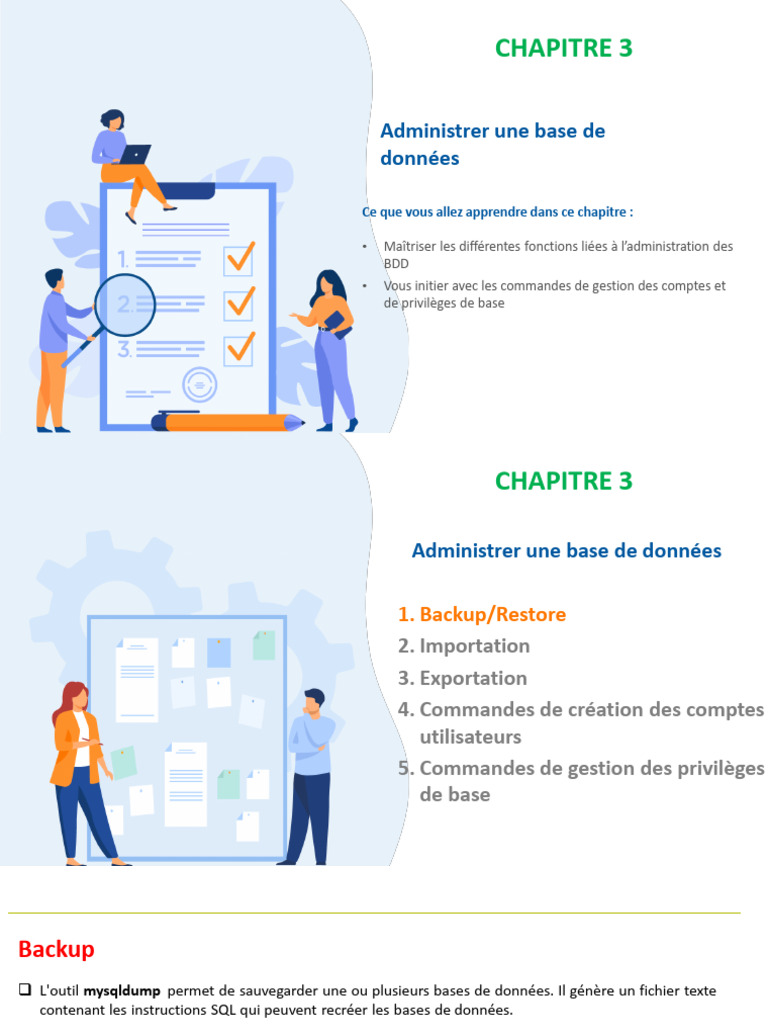 CHAPITRE 3

Administrer une base de données

Ce que vous allez apprendre dans ce chapitre :

• Maîtriser les différentes fonctions liées à l'administration des BDD
• Vous initier avec les commandes de gestion des comptes et de privilèges de base

1.

2.

3.

CHAPITRE 3

Administrer une base de données

1. Backup/Restore
2. Importation
3. Exportation
4. Commandes de création des comptes utilisateurs
5. Commandes de gestion des privilèges de base

Backup

☐ L'outil mysqldump permet de sauvegarder une ou plusieurs bases de données. Il génère un fichier texte contenant les instructions SQL qui peuvent recréer les bases de données.